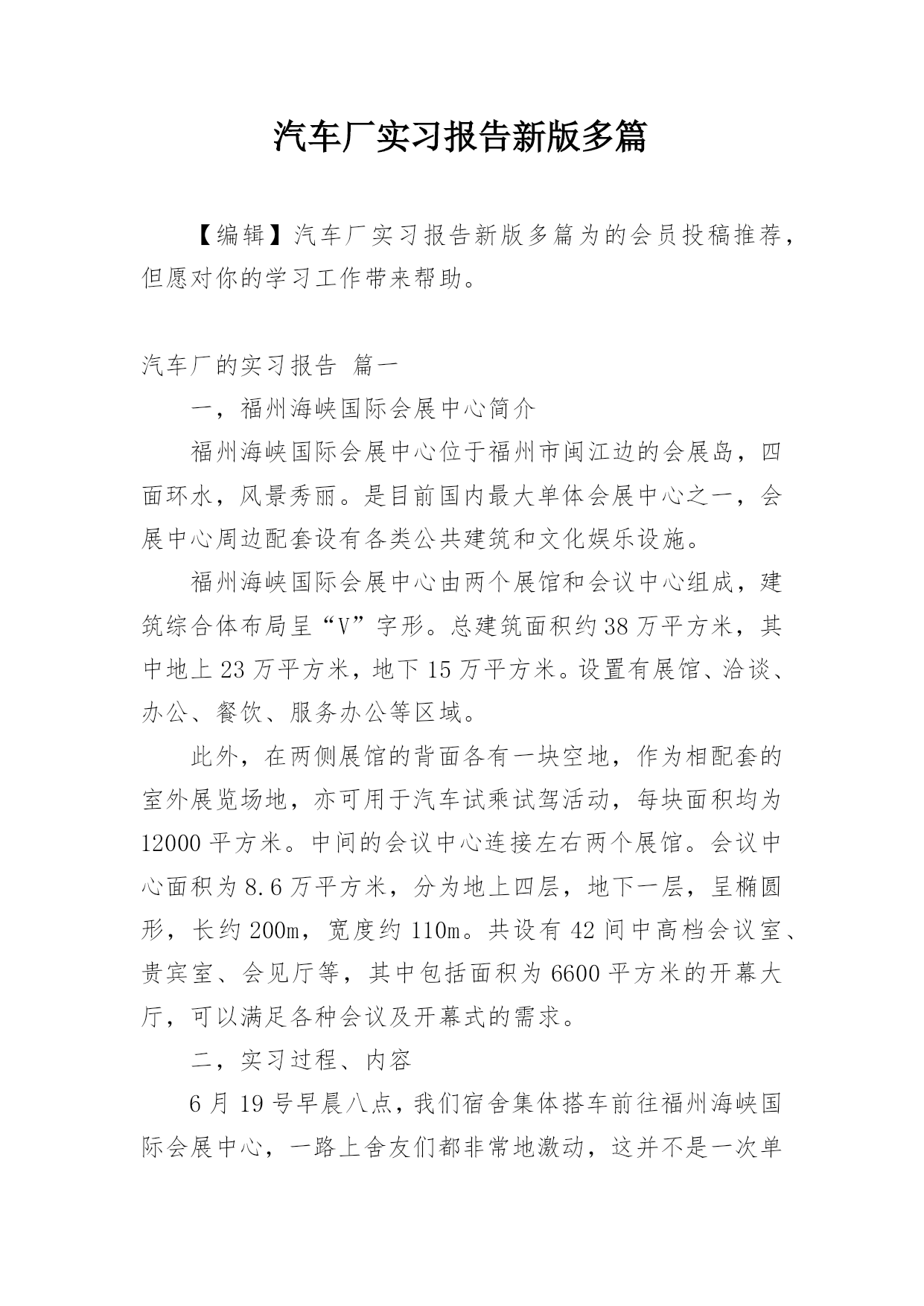 汽车厂实习报告新版多篇

【编辑】汽车厂实习报告新版多篇为的会员投稿推荐，但愿对你的学习工作带来帮助。

汽车厂的实习报告 篇一

一，福州海峡国际会展中心简介

福州海峡国际会展中心位于福州市闽江边的会展岛，四面环水，风景秀丽。是目前国内最大单体会展中心之一，会展中心周边配套设有各类公共建筑和文化娱乐设施。

福州海峡国际会展中心由两个展馆和会议中心组成，建筑综合体布局呈“V”字形。总建筑面积约38万平方米，其中地上23万平方米，地下15万平方米。设置有展馆、洽谈、办公、餐饮、服务办公等区域。

此外，在两侧展馆的背面各有一块空地，作为相配套的室外展览场地，亦可用于汽车试乘试驾活动，每块面积均为12000平方米。中间的会议中心连接左右两个展馆。会议中心面积为8.6万平方米，分为地上四层，地下一层，呈椭圆形，长约200m，宽度约110m。共设有42间中高档会议室、贵宾室、会见厅等，其中包括面积为6600平方米的开幕大厅，可以满足各种会议及开幕式的需求。

二，实习过程、内容

6月19号早晨八点，我们宿舍集体搭车前往福州海峡国际会展中心，一路上舍友们都非常地激动，这并不是一次单